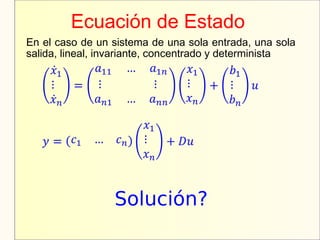 Ecuación de Estado

En el caso de un sistema de una sola entrada, una sola salida, lineal, invariante, concentrado y determinista

$\begin{pmatrix} \dot{x}_1 \\ \vdots \\ \dot{x}_n \end{pmatrix} = \begin{pmatrix} a_{11} & \dots & a_{1n} \\ \vdots & & \vdots \\ a_{n1} & \dots & a_{nn} \end{pmatrix} \begin{pmatrix} x_1 \\ \vdots \\ x_n \end{pmatrix} + \begin{pmatrix} b_1 \\ \vdots \\ b_n \end{pmatrix} u$

$y = (c_1 \quad \dots \quad c_n) \begin{pmatrix} x_1 \\ \vdots \\ x_n \end{pmatrix} + Du$

Solución?